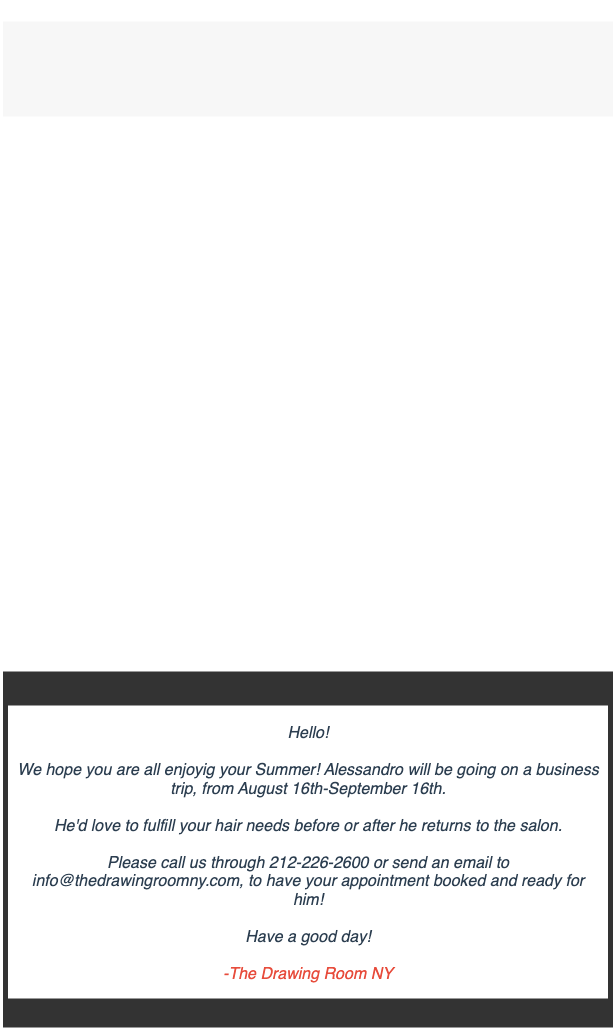 Hello!

We hope you are all enjoyig your Summer! Alessandro will be going on a business trip, from August 16th-September 16th.

He'd love to fulfill your hair needs before or after he returns to the salon.

Please call us through 212-226-2600 or send an email to info@thedrawingroomny.com, to have your appointment booked and ready for him!

Have a good day!

-The Drawing Room NY